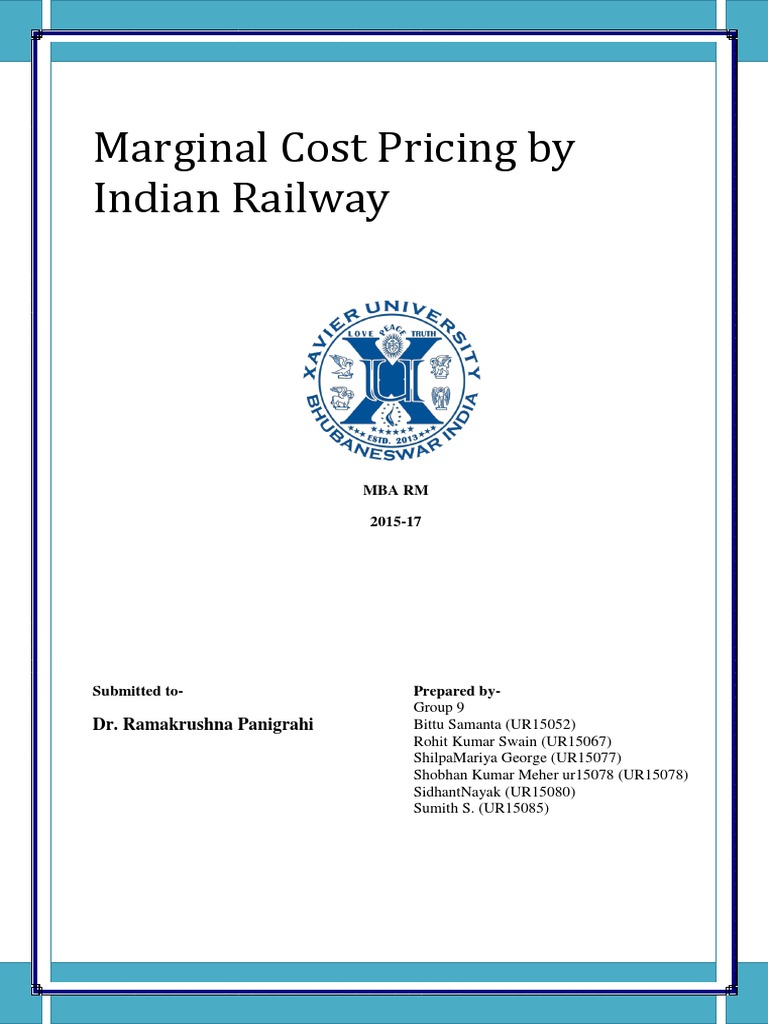 Marginal Cost Pricing by Indian Railway

XAVIER UNIVERSITY
LOVE PEACE TRUTH
ESTD. 2013
BHUBANESWAR INDIA

MBA RM

2015-17

Submitted to-

Dr. Ramakrushna Panigrahi

Prepared by-
Group 9
Bittu Samanta (UR15052)
Rohit Kumar Swain (UR15067)
ShilpaMariya George (UR15077)
Shobhan Kumar Meher ur15078 (UR15078)
SidhantNayak (UR15080)
Sumith S. (UR15085)